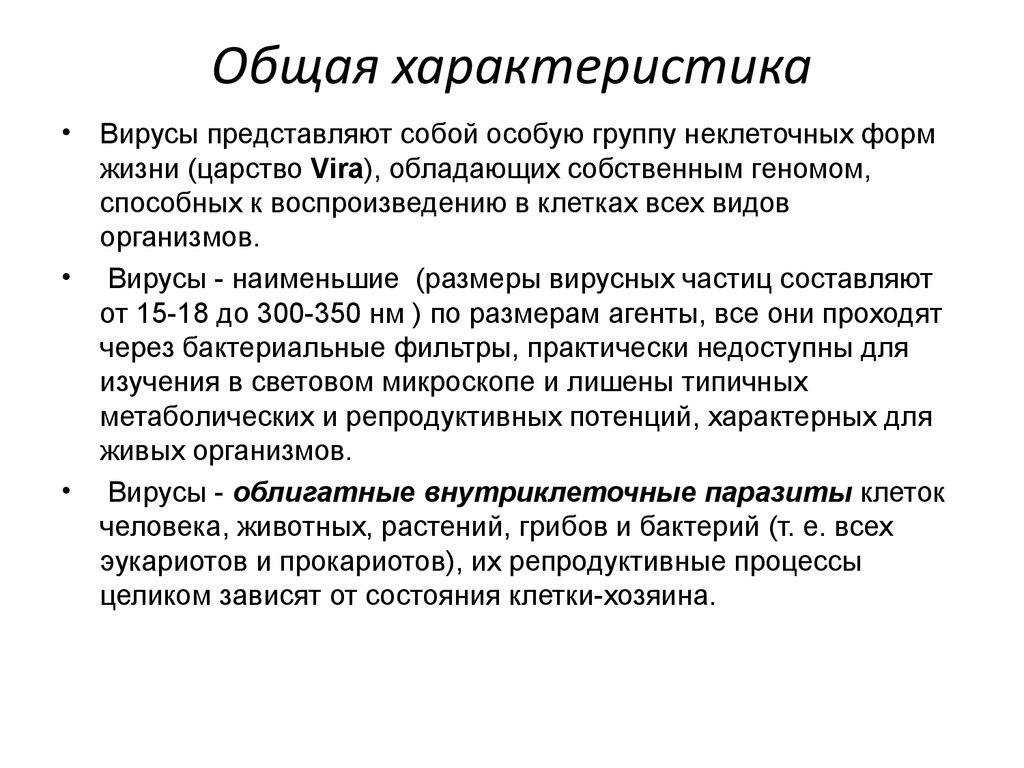 Общая характеристика

• Вирусы представляют собой особую группу неклеточных форм жизни (царство Vira), обладающих собственным геномом, способных к воспроизведению в клетках всех видов организмов.

• Вирусы - наименьшие (размеры вирусных частиц составляют от 15-18 до 300-350 нм ) по размерам агенты, все они проходят через бактериальные фильтры, практически недоступны для изучения в световом микроскопе и лишены типичных метаболических и репродуктивных потенций, характерных для живых организмов.

• Вирусы - облигатные внутриклеточные паразиты клеток человека, животных, растений, грибов и бактерий (т. е. всех эукариотов и прокариотов), их репродуктивные процессы целиком зависят от состояния клетки-хозяина.